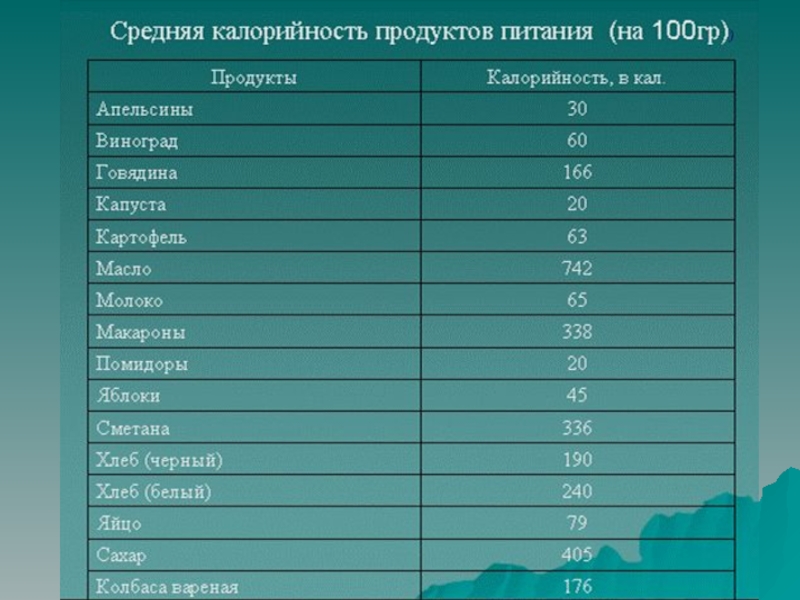 Средняя калорийность продуктов питания (на 100гр)

| Продукты | Калорийность, в кал. |
|---|---|
| Апельсины | 30 |
| Виноград | 60 |
| Говядина | 166 |
| Капуста | 20 |
| Картофель | 63 |
| Масло | 742 |
| Молоко | 65 |
| Макароны | 338 |
| Помидоры | 20 |
| Яблоки | 45 |
| Сметана | 336 |
| Хлеб (черный) | 190 |
| Хлеб (белый) | 240 |
| Яйцо | 79 |
| Сахар | 405 |
| Колбаса вареная | 176 |